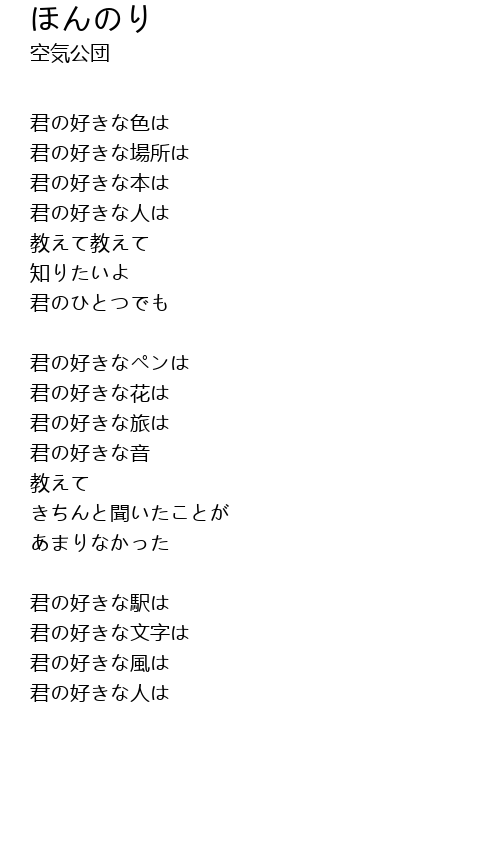 ほんのり
空気公団

君の好きな色は
君の好きな場所は
君の好きな本は
君の好きな人は
教えて教えて
知りたいよ
君のひとつでも

君の好きなペンは
君の好きな花は
君の好きな旅は
君の好きな音
教えて
きちんと聞いたことが
あまりなかった

君の好きな駅は
君の好きな文字は
君の好きな風は
君の好きな人は